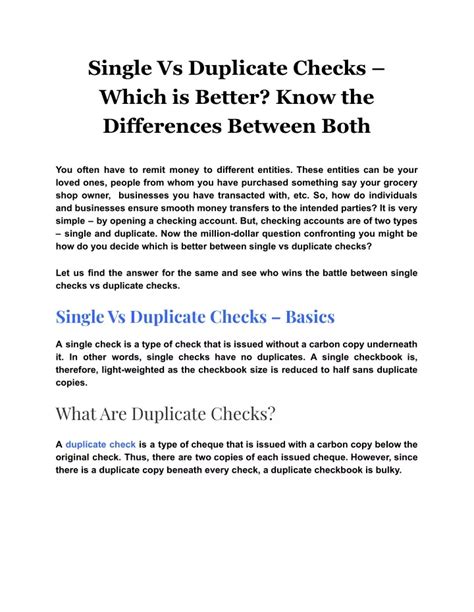 Single Vs Duplicate Checks – Which is Better? Know the Differences Between Both

You often have to remit money to different entities. These entities can be your loved ones, people from whom you have purchased something say your grocery shop owner, businesses you have transacted with, etc. So, how do individuals and businesses ensure smooth money transfers to the intended parties? It is very simple – by opening a checking account. But, checking accounts are of two types – single and duplicate. Now the million-dollar question confronting you might be how do you decide which is better between single vs duplicate checks?

Let us find the answer for the same and see who wins the battle between single checks vs duplicate checks.

Single Vs Duplicate Checks – Basics

A single check is a type of check that is issued without a carbon copy underneath it. In other words, single checks have no duplicates. A single checkbook is, therefore, light-weighted as the checkbook size is reduced to half sans duplicate copies.

What Are Duplicate Checks?

A duplicate check is a type of cheque that is issued with a carbon copy below the original check. Thus, there are two copies of each issued cheque. However, since there is a duplicate copy beneath every check, a duplicate checkbook is bulky.